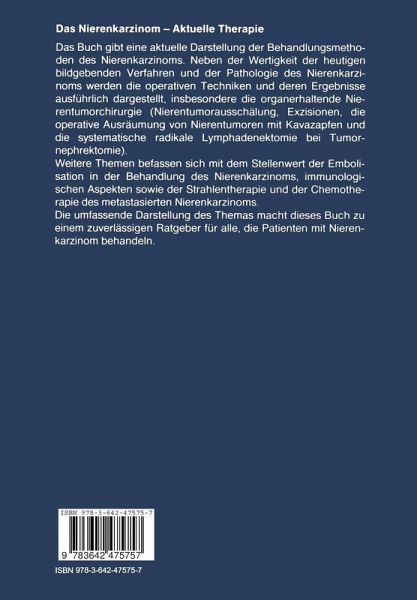 Das Nierenkarzinom – Aktuelle Therapie

Das Buch gibt eine aktuelle Darstellung der Behandlungsmethoden des Nierenkarzinoms. Neben der Wertigkeit der heutigen bildgebenden Verfahren und der Pathologie des Nierenkarzinoms werden die operativen Techniken und deren Ergebnisse ausführlich dargestellt, insbesondere die organerhaltende Nierentumorchirurgie (Nierentumorausschälung, Exzisionen, die operative Ausräumung von Nierentumoren mit Kavazapfen und die systematische radikale Lymphadenektomie bei Tumornephrektomie).
Weitere Themen befassen sich mit dem Stellenwert der Embolisation in der Behandlung des Nierenkarzinoms, immunologischen Aspekten sowie der Strahlentherapie und der Chemotherapie des metastasierten Nierenkarzinoms.
Die umfassende Darstellung des Themas macht dieses Buch zu einem zuverlässigen Ratgeber für alle, die Patienten mit Nierenkarzinom behandeln.

ISBN 978-3-642-47575-7

9 783642 475757

ISBN 978-3-642-47575-7